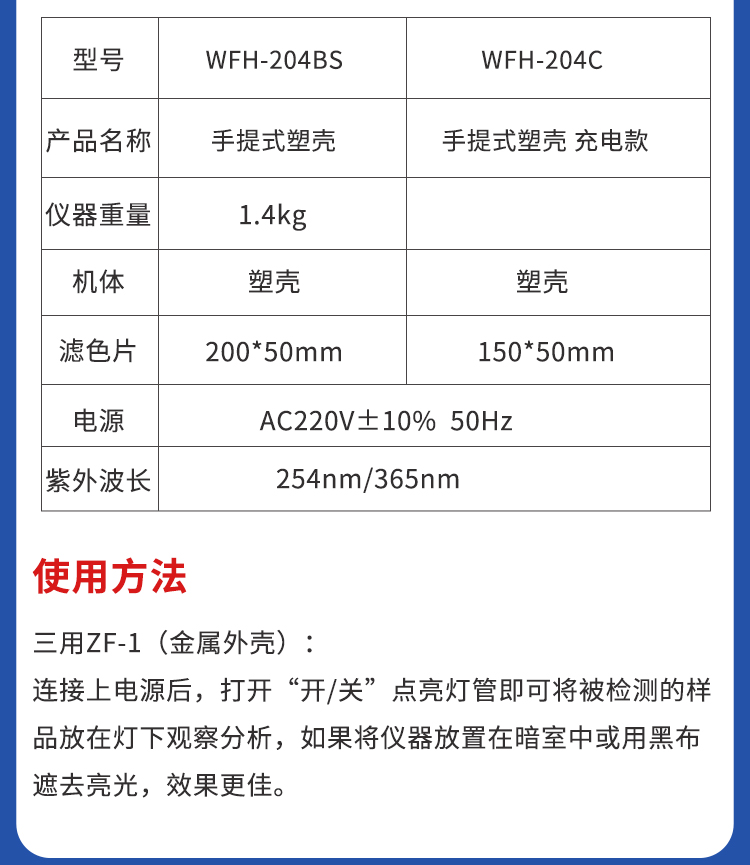 | 型号 | WFH-204BS | WFH-204C |
|---|---|---|
| 产品名称 | 手提式塑壳 | 手提式塑壳 充电款 |
| 仪器重量 | 1.4kg | |
| 机体 | 塑壳 | 塑壳 |
| 滤色片 | 200*50mm | 150*50mm |
| 电源 | AC220V±10% 50Hz | |
| 紫外波长 | 254nm/365nm | |

使用方法

三用ZF-1（金属外壳）：

连接上电源后，打开“开/关”点亮灯管即可将被检测的样品放在灯下观察分析，如果将仪器放置在暗室中或用黑布遮去亮光，效果更佳。